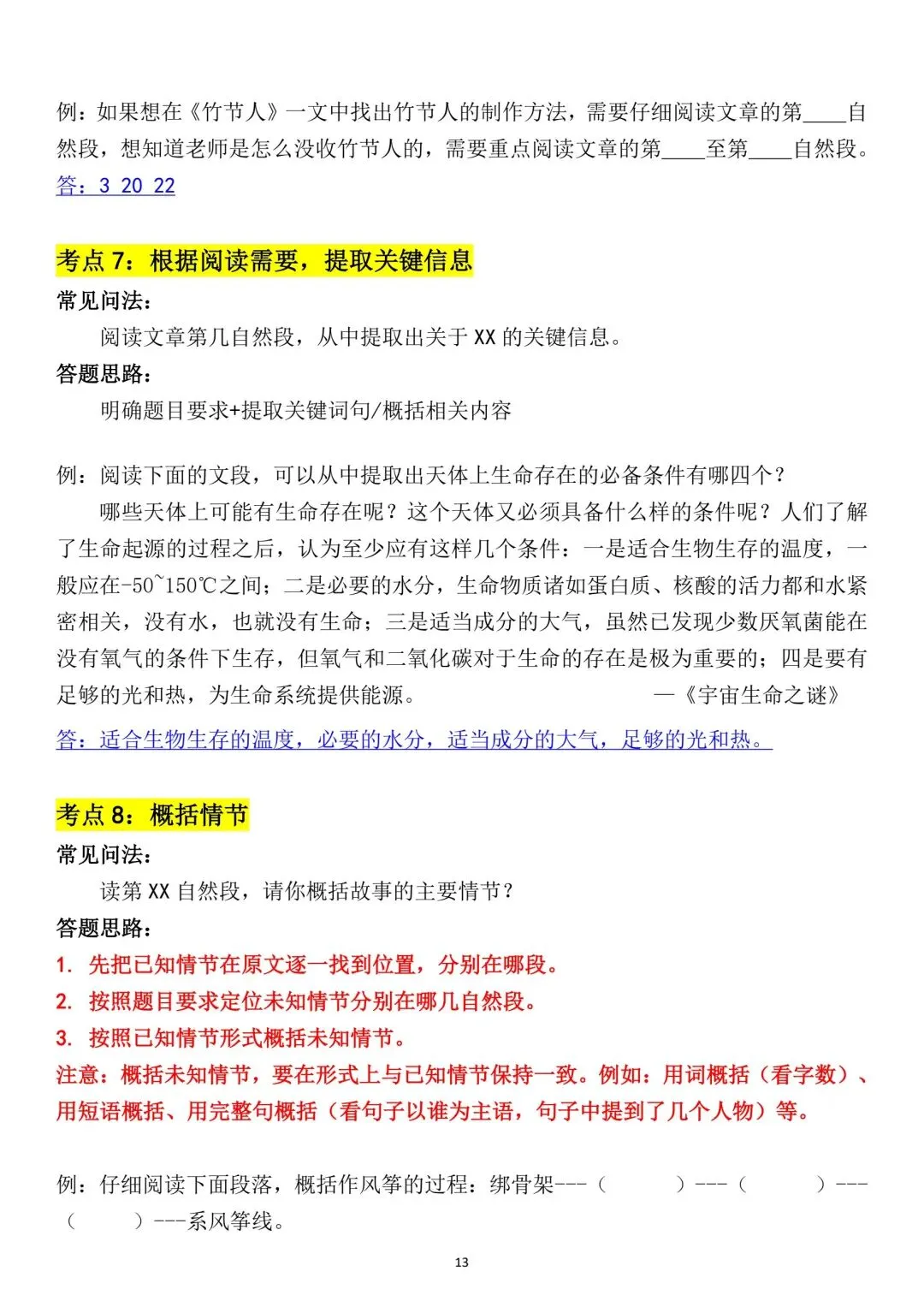 例：如果想在《竹节人》一文中找出竹节人的制作方法，需要仔细阅读文章的第____自然段，想知道老师是怎么没收竹节人的，需要重点阅读文章的第____至第____自然段。
答：3 20 22

考点 7：根据阅读需要，提取关键信息
常见问法：
阅读文章第几自然段，从中提取出关于 XX 的关键信息。
答题思路：
明确题目要求+提取关键词句/概括相关内容

例：阅读下面的文段，可以从中提取出天体上生命存在的必备条件有哪四个？
哪些天体上可能有生命存在呢？这个天体又必须具备什么样的条件呢？人们了解了生命起源的过程之后，认为至少应有这样几个条件：一是适合生物生存的温度，一般应在-50~150℃之间；二是必要的水分，生命物质诸如蛋白质、核酸的活力都和水紧密相关，没有水，也就没有生命；三是适当成分的大气，虽然已发现少数厌氧菌能在没有氧气的条件下生存，但氧气和二氧化碳对于生命的存在是极为重要的；四是要有足够的光和热，为生命系统提供能源。 —《宇宙生命之谜》
答：适合生物生存的温度，必要的水分，适当成分的大气，足够的光和热。

考点 8：概括情节
常见问法：
读第 XX 自然段，请你概括故事的主要情节？
答题思路：
1. 先把已知情节在原文逐一找到位置，分别在哪段。
2. 按照题目要求定位未知情节分别在哪几自然段。
3. 按照已知情节形式概括未知情节。
注意：概括未知情节，要在形式上与已知情节保持一致。例如：用词概括（看字数）、用短语概括、用完整句概括（看句子以谁为主语，句子中提到了几个人物）等。

例：仔细阅读下面段落，概括作风筝的过程：绑骨架---（ ）---（ ）---（ ）---系风筝线。

13